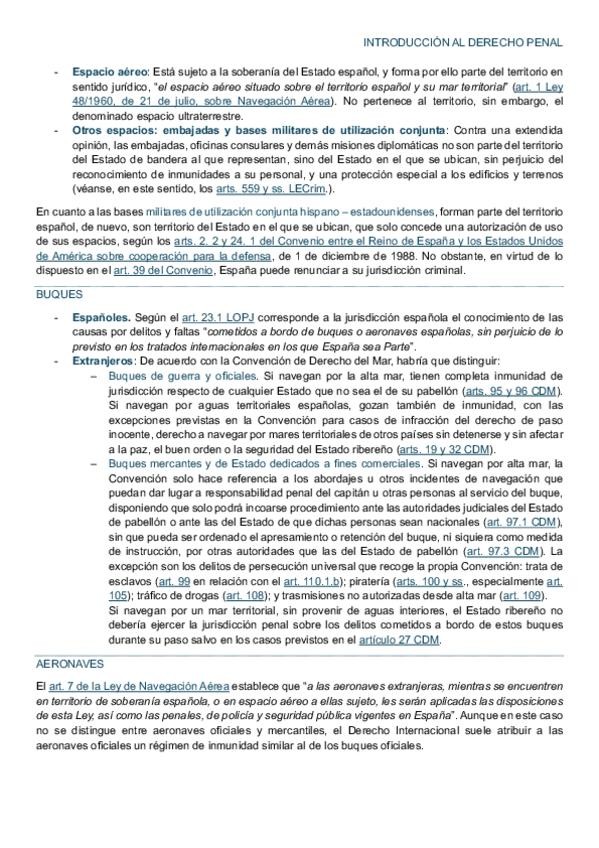 INTRODUCCIÓN AL DERECHO PENAL

- **Espacio aéreo**: Está sujeto a la soberanía del Estado español, y forma por ello parte del territorio en sentido jurídico, "*el espacio aéreo situado sobre el territorio español y su mar territorial*" (art. 1 Ley 48/1960, de 21 de julio, sobre Navegación Aérea). No pertenece al territorio, sin embargo, el denominado espacio ultraterrestre.
- **Otros espacios: embajadas y bases militares de utilización conjunta**: Contra una extendida opinión, las embajadas, oficinas consulares y demás misiones diplomáticas no son parte del territorio del Estado de bandera al que representan, sino del Estado en el que se ubican, sin perjuicio del reconocimiento de inmunidades a su personal, y una protección especial a los edificios y terrenos (véanse, en este sentido, los arts. 559 y ss. LECrim.).

En cuanto a las bases militares de utilización conjunta hispano – estadounidenses, forman parte del territorio español, de nuevo, son territorio del Estado en el que se ubican, que solo concede una autorización de uso de sus espacios, según los arts. 2. 2 y 24. 1 del Convenio entre el Reino de España y los Estados Unidos de América sobre cooperación para la defensa, de 1 de diciembre de 1988. No obstante, en virtud de lo dispuesto en el art. 39 del Convenio, España puede renunciar a su jurisdicción criminal.

BUQUES

- **Españoles.** Según el art. 23.1 LOPJ corresponde a la jurisdicción española el conocimiento de las causas por delitos y faltas "*cometidos a bordo de buques o aeronaves españolas, sin perjuicio de lo previsto en los tratados internacionales en los que España sea Parte*".
- **Extranjeros**: De acuerdo con la Convención de Derecho del Mar, habría que distinguir:
  – Buques de guerra y oficiales. Si navegan por la alta mar, tienen completa inmunidad de jurisdicción respecto de cualquier Estado que no sea el de su pabellón (arts. 95 y 96 CDM). Si navegan por aguas territoriales españolas, gozan también de inmunidad, con las excepciones previstas en la Convención para casos de infracción del derecho de paso inocente, derecho a navegar por mares territoriales de otros países sin detenerse y sin afectar a la paz, el buen orden o la seguridad del Estado ribereño (arts. 19 y 32 CDM).
  – Buques mercantes y de Estado dedicados a fines comerciales. Si navegan por alta mar, la Convención solo hace referencia a los abordajes u otros incidentes de navegación que puedan dar lugar a responsabilidad penal del capitán u otras personas al servicio del buque, disponiendo que solo podrá incoarse procedimiento ante las autoridades judiciales del Estado de pabellón o ante las del Estado de que dichas personas sean nacionales (art. 97.1 CDM), sin que pueda ser ordenado el apresamiento o retención del buque, ni siquiera como medida de instrucción, por otras autoridades que las del Estado de pabellón (art. 97.3 CDM). La excepción son los delitos de persecución universal que recoge la propia Convención: trata de esclavos (art. 99 en relación con el art. 110.1.b); piratería (arts. 100 y ss., especialmente art. 105); tráfico de drogas (art. 108); y trasmisiones no autorizadas desde alta mar (art. 109).
  Si navegan por un mar territorial, sin provenir de aguas interiores, el Estado ribereño no debería ejercer la jurisdicción penal sobre los delitos cometidos a bordo de estos buques durante su paso salvo en los casos previstos en el artículo 27 CDM.

AERONAVES

El art. 7 de la Ley de Navegación Aérea establece que "*a las aeronaves extranjeras, mientras se encuentren en territorio de soberanía española, o en espacio aéreo a ellas sujeto, les serán aplicadas las disposiciones de esta Ley, así como las penales, de policía y seguridad pública vigentes en España*". Aunque en este caso no se distingue entre aeronaves oficiales y mercantiles, el Derecho Internacional suele atribuir a las aeronaves oficiales un régimen de inmunidad similar al de los buques oficiales.